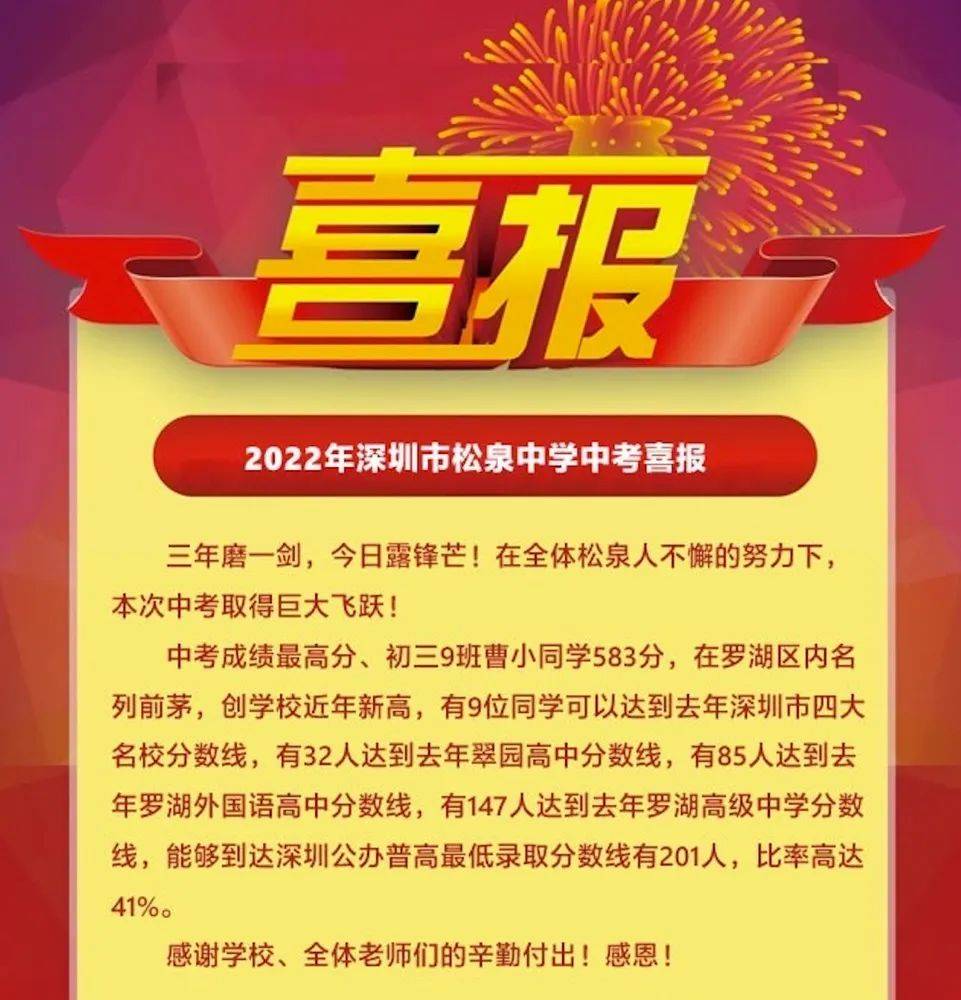 喜报

2022年深圳市松泉中学中考喜报

三年磨一剑，今日露锋芒！在全体松泉人不懈的努力下，本次中考取得巨大飞跃！

中考成绩最高分、初三9班曹小同学583分，在罗湖区内名列前茅，创学校近年新高，有9位同学可以达到去年深圳市四大名校分数线，有32人达到去年翠园高中分数线，有85人达到去年罗湖外国语高中分数线，有147人达到去年罗湖高级中学分数线，能够到达深圳公办普高最低录取分数线有201人，比率高达41%。

感谢学校、全体老师们的辛勤付出！感恩！